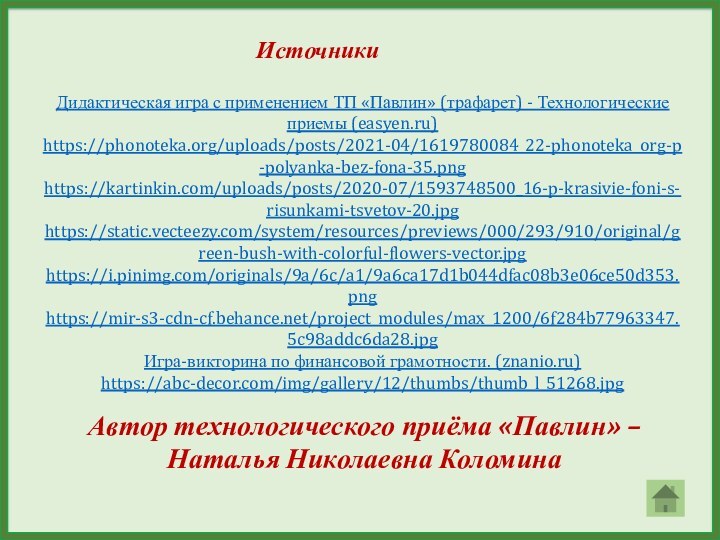 Источники

Дидактическая игра с применением ТП «Павлин» (трафарет) - Технологические приемы (easyen.ru)
https://phonoteka.org/uploads/posts/2021-04/1619780084_22-phonoteka_org-p-polyanka-bez-fona-35.png
https://kartinkin.com/uploads/posts/2020-07/1593748500_16-p-krasivie-foni-s-risunkami-tsvetov-20.jpg
https://static.vecteezy.com/system/resources/previews/000/293/910/original/green-bush-with-colorful-flowers-vector.jpg
https://i.pinimg.com/originals/9a/6c/a1/9a6ca17d1b044dfac08b3e06ce50d353.png
https://mir-s3-cdn-cf.behance.net/project_modules/max_1200/6f284b77963347.5c98addc6da28.jpg
Игра-викторина по финансовой грамотности. (znanio.ru)
https://abc-decor.com/img/gallery/12/thumbs/thumb_l_51268.jpg

Автор технологического приёма «Павлин» – Наталья Николаевна Коломина